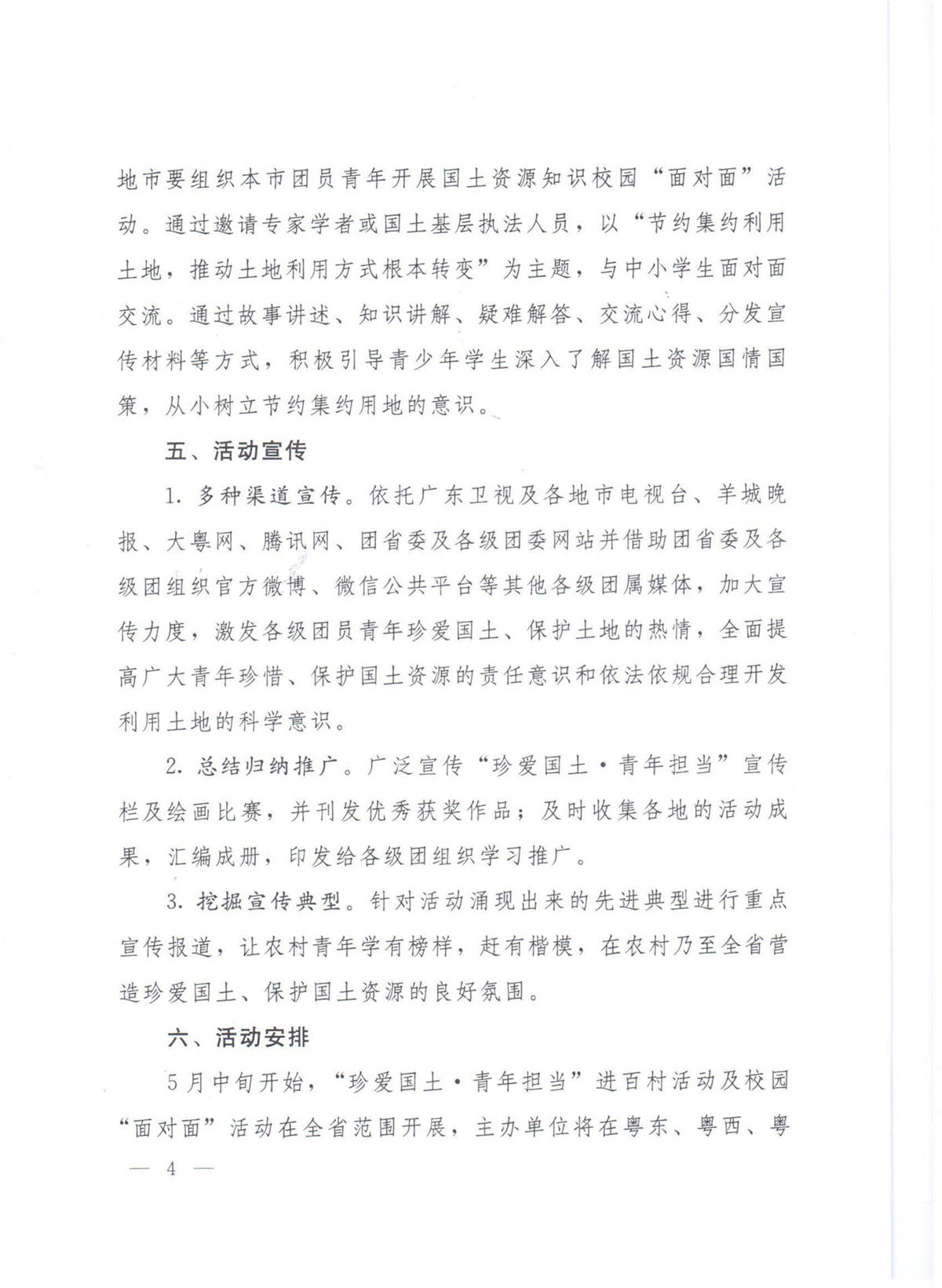 地市要组织本市团员青年开展国土资源知识校园“面对面”活动。通过邀请专家学者或国土基层执法人员，以“节约集约利用土地，推动土地利用方式根本转变”为主题，与中小学生面对面交流。通过故事讲述、知识讲解、疑难解答、交流心得、分发宣传材料等方式，积极引导青少年学生深入了解国土资源国情国策，从小树立节约集约用地的意识。

五、活动宣传

1. 多种渠道宣传。依托广东卫视及各地市电视台、羊城晚报、大粤网、腾讯网、团省委及各级团委网站并借助团省委及各级团组织官方微博、微信公共平台等其他各级团属媒体，加大宣传力度，激发各级团员青年珍爱国土、保护土地的热情，全面提高广大青年珍惜、保护国土资源的责任意识和依法依规合理开发利用土地的科学意识。

2. 总结归纳推广。广泛宣传“珍爱国土·青年担当”宣传栏及绘画比赛，并刊发优秀获奖作品；及时收集各地的活动成果，汇编成册，印发给各级团组织学习推广。

3. 挖掘宣传典型。针对活动涌现出来的先进典型进行重点宣传报道，让农村青年学有榜样，赶有楷模，在农村乃至全省营造珍爱国土、保护国土资源的良好氛围。

六、活动安排

5月中旬开始，“珍爱国土·青年担当”进百村活动及校园“面对面”活动在全省范围开展，主办单位将在粤东、粤西、粤

— 4 —